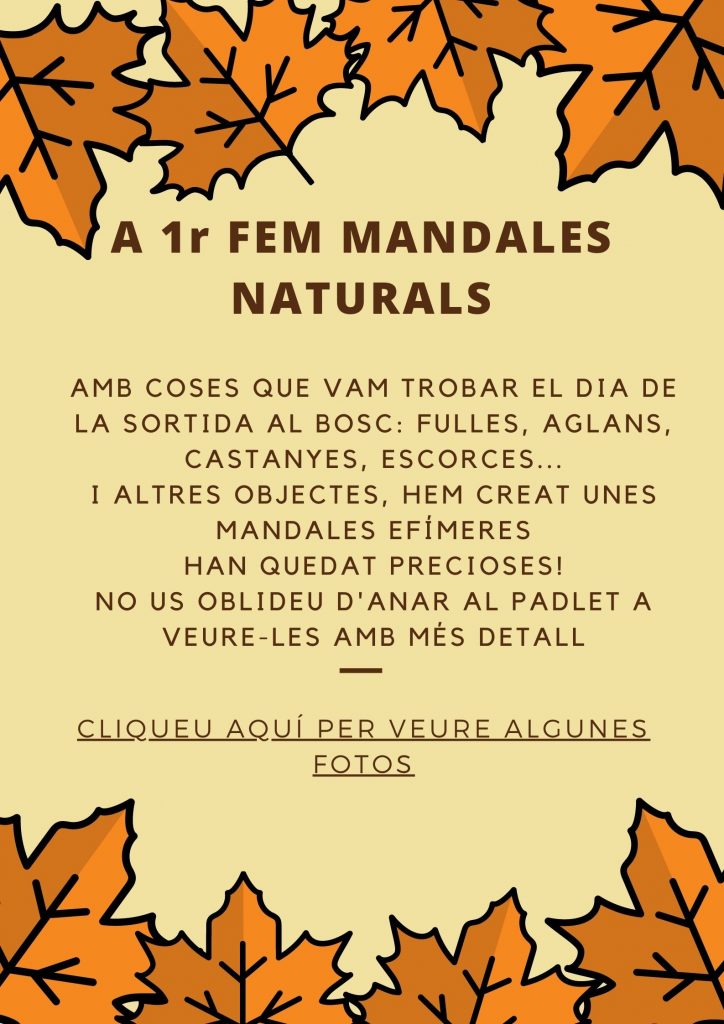 A 1r FEM MANDALES NATURALS

AMB COSES QUE VAM TROBAR EL DIA DE LA SORTIDA AL BOSC: FULLES, AGLANS, CASTANYES, ESCORCES...
I ALTRES OBJECTES, HEM CREAT UNES MANDALES EFÍMERES
HAN QUEDAT PRECIOSES!
NO US OBLIDEU D'ANAR AL PADLET A VEURE-LES AMB MÉS DETALL

CLIQUEU AQUÍ PER VEURE ALGUNES FOTOS